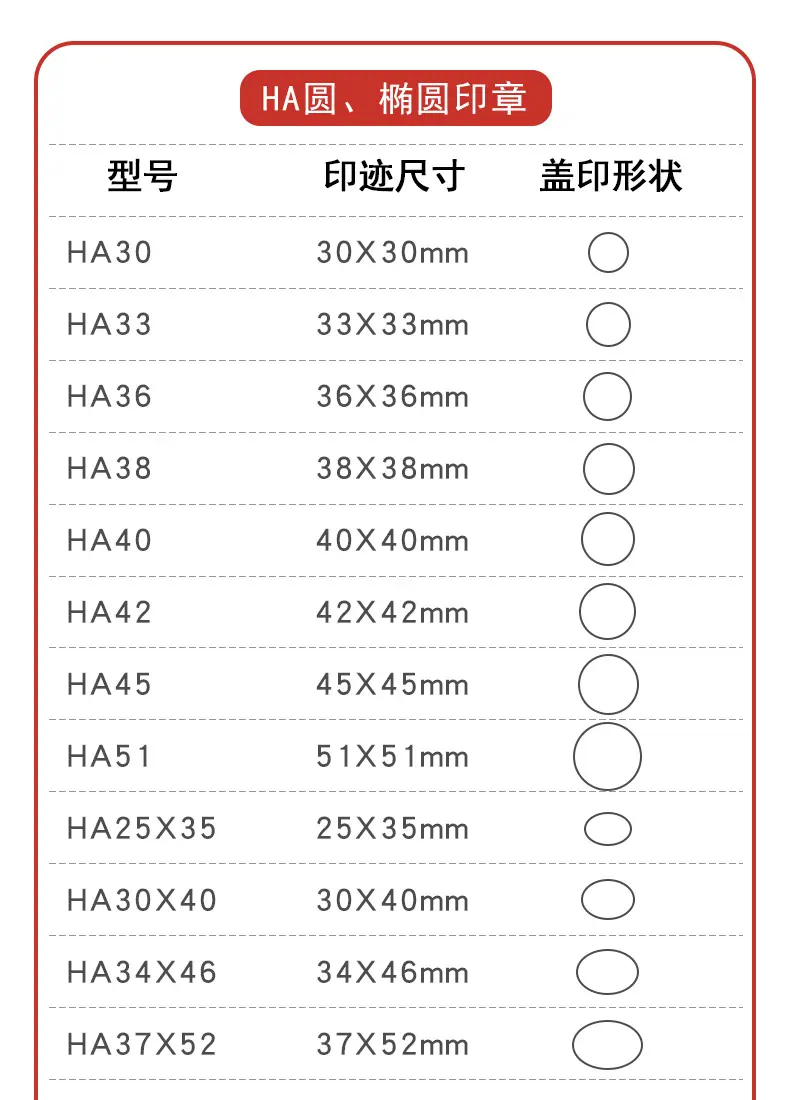 HA圆、椭圆印章

| 型号 | 印迹尺寸 | 盖印形状 |
|---|---|---|
| HA30 | 30X30mm | |
| HA33 | 33X33mm | |
| HA36 | 36X36mm | |
| HA38 | 38X38mm | |
| HA40 | 40X40mm | |
| HA42 | 42X42mm | |
| HA45 | 45X45mm | |
| HA51 | 51X51mm | |
| HA25X35 | 25X35mm | |
| HA30X40 | 30X40mm | |
| HA34X46 | 34X46mm | |
| HA37X52 | 37X52mm | |